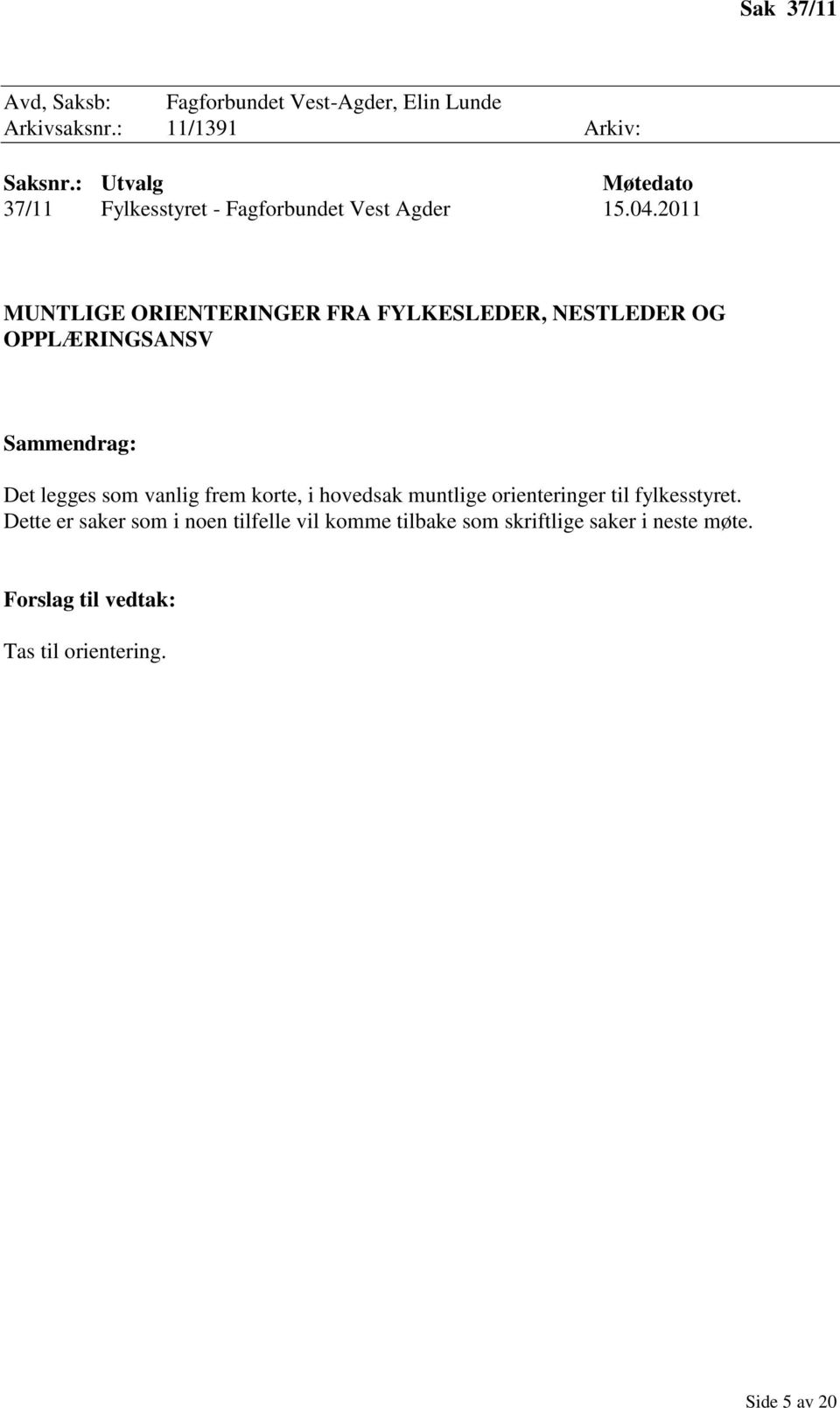 Sak 37/11

Avd, Saksb: Fagforbundet Vest-Agder, Elin Lunde
Arkivsaksnr.: 11/1391 Arkiv:

| Saksnr.: | Utvalg | Møtedato |
|---|---|---|
| 37/11 | Fylkesstyret - Fagforbundet Vest Agder | 15.04.2011 |

MUNTLIGE ORIENTERINGER FRA FYLKESLEDER, NESTLEDER OG OPPLÆRINGSANSV

Sammendrag:

Det legges som vanlig frem korte, i hovedsak muntlige orienteringer til fylkesstyret. Dette er saker som i noen tilfelle vil komme tilbake som skriftlige saker i neste møte.

Forslag til vedtak:

Tas til orientering.

Side 5 av 20